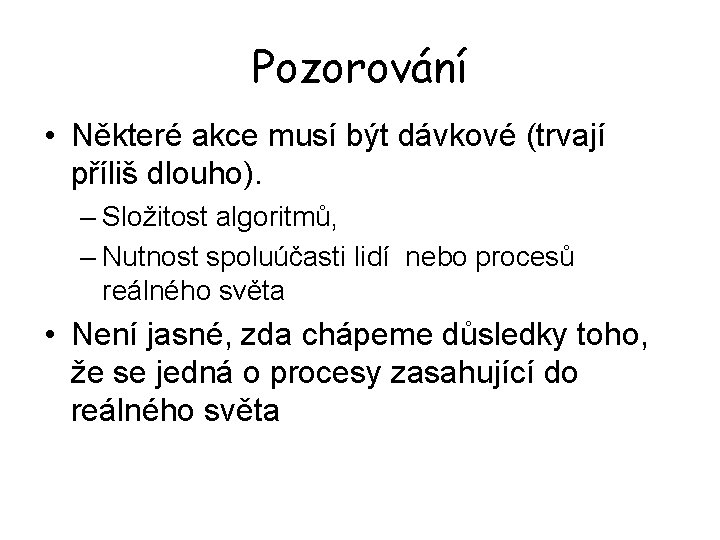 Pozorování

• Některé akce musí být dávkové (trvají příliš dlouho).

– Složitost algoritmů,

– Nutnost spoluúčasti lidí nebo procesů reálného světa

• Není jasné, zda chápeme důsledky toho, že se jedná o procesy zasahující do reálného světa